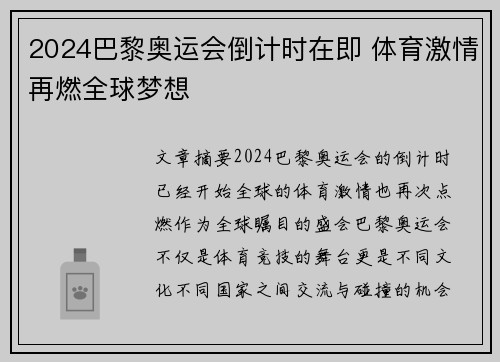 2024巴黎奥运会倒计时在即 体育激情再燃全球梦想

文章摘要2024巴黎奥运会的倒计时已经开始全球的体育激情也再次点燃作为全球瞩目的盛会巴黎奥运会不仅是体育竞技的舞台更是不同文化不同国家之间交流与碰撞的机会